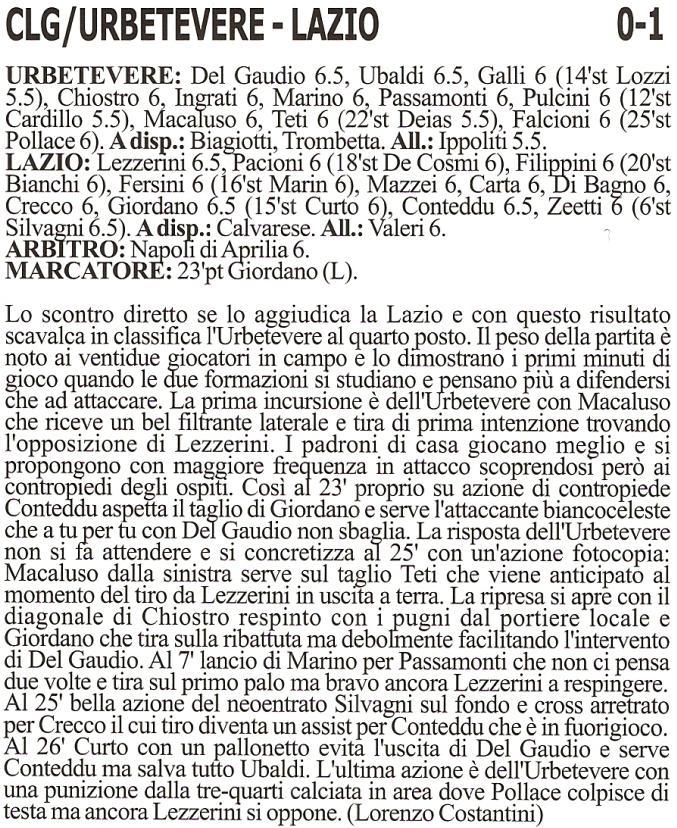 CLG/URBETEVERE - LAZIO 0-1

URBETEVERE: Del Gaudio 6.5, Ubaldi 6.5, Galli 6 (14'st Lozzi 5.5), Chiostro 6, Ingrati 6, Marino 6, Passamonti 6, Pulcini 6 (12'st Cardillo 5.5), Macaluso 6, Teti 6 (22'st Deias 5.5), Falcioni 6 (25'st Pollace 6). A disp.: Biagiotti, Trombetta. All.: Ippoliti 5.5.
LAZIO: Lezzerini 6.5, Pacioni 6 (18'st De Cosmi 6), Filippini 6 (20'st Bianchi 6), Fersini 6 (16'st Marin 6), Mazzei 6, Carta 6, Di Bagno 6, Crecco 6, Giordano 6.5 (15'st Curto 6), Conteddu 6.5, Zeetti 6 (6'st Silvagni 6.5). A disp.: Calvarese. All.: Valeri 6.
ARBITRO: Napoli di Aprilia 6.
MARCATORE: 23'pt Giordano (L).

Lo scontro diretto se lo aggiudica la Lazio e con questo risultato scavalca in classifica l'Urbetevere al quarto posto. Il peso della partita è noto ai ventidue giocatori in campo e lo dimostrano i primi minuti di gioco quando le due formazioni si studiano e pensano più a difendersi che ad attaccare. La prima incursione è dell'Urbetevere con Macaluso che riceve un bel filtrante laterale e tira di prima intenzione trovando l'opposizione di Lezzerini. I padroni di casa giocano meglio e si propongono con maggiore frequenza in attacco scoprendosi però ai contropiedi degli ospiti. Così al 23' proprio su azione di contropiede Conteddu aspetta il taglio di Giordano e serve l'attaccante biancoceleste che a tu per tu con Del Gaudio non sbaglia. La risposta dell'Urbetevere non si fa attendere e si concretizza al 25' con un'azione fotocopia: Macaluso dalla sinistra serve sul taglio Teti che viene anticipato al momento del tiro da Lezzerini in uscita a terra. La ripresa si apre con il diagonale di Chiostro respinto con i pugni dal portiere locale e Giordano che tira sulla ribattuta ma debolmente facilitando l'intervento di Del Gaudio. Al 7' lancio di Marino per Passamonti che non ci pensa due volte e tira sul primo palo ma bravo ancora Lezzerini a respingere. Al 25' bella azione del neoentrato Silvagni sul fondo e cross arretrato per Crecco il cui tiro diventa un assist per Conteddu che è in fuorigioco. Al 26' Curto con un pallonetto evita l'uscita di Del Gaudio e serve Conteddu ma salva tutto Ubaldi. L'ultima azione è dell'Urbetevere con una punizione dalla tre-quarti calciata in area dove Pollace colpisce di testa ma ancora Lezzerini si oppone. (Lorenzo Costantini)